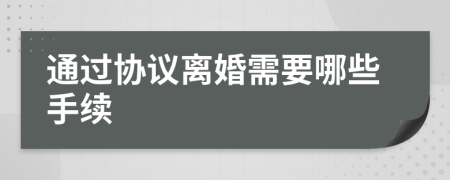 通过协议离婚需要哪些手续